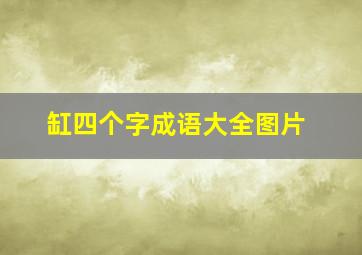 缸四个字成语大全图片